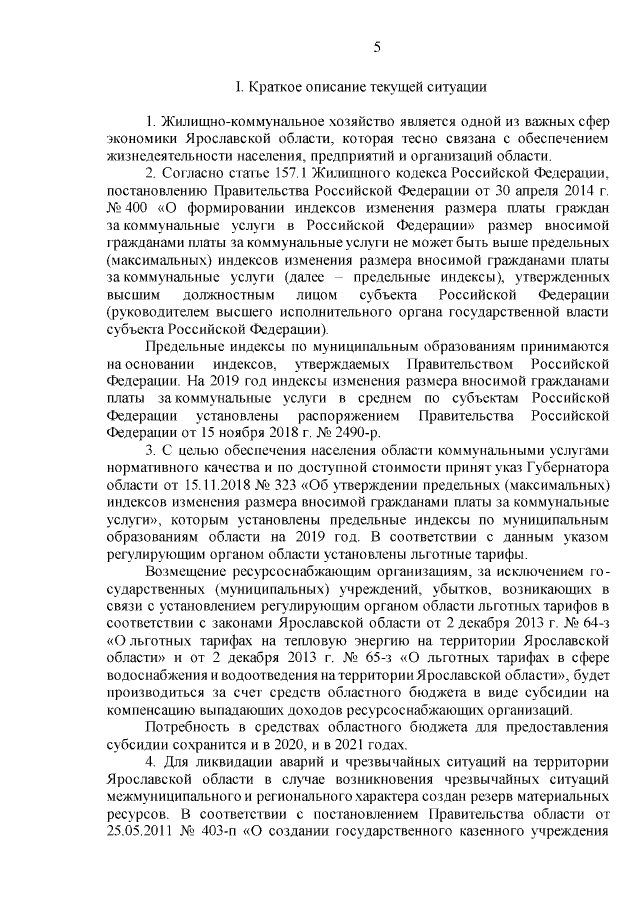 5

I. Краткое описание текущей ситуации

1. Жилищно-коммунальное хозяйство является одной из важных сфер экономики Ярославской области, которая тесно связана с обеспечением жизнедеятельности населения, предприятий и организаций области.

2. Согласно статье 157.1 Жилищного кодекса Российской Федерации, постановлению Правительства Российской Федерации от 30 апреля 2014 г. № 400 «О формировании индексов изменения размера платы граждан за коммунальные услуги в Российской Федерации» размер вносимой гражданами платы за коммунальные услуги не может быть выше предельных (максимальных) индексов изменения размера вносимой гражданами платы за коммунальные услуги (далее – предельные индексы), утвержденных высшим должностным лицом субъекта Российской Федерации (руководителем высшего исполнительного органа государственной власти субъекта Российской Федерации).

Предельные индексы по муниципальным образованиям принимаются на основании индексов, утверждаемых Правительством Российской Федерации. На 2019 год индексы изменения размера вносимой гражданами платы за коммунальные услуги в среднем по субъектам Российской Федерации установлены распоряжением Правительства Российской Федерации от 15 ноября 2018 г. № 2490-р.

3. С целью обеспечения населения области коммунальными услугами нормативного качества и по доступной стоимости принят указ Губернатора области от 15.11.2018 № 323 «Об утверждении предельных (максимальных) индексов изменения размера вносимой гражданами платы за коммунальные услуги», которым установлены предельные индексы по муниципальным образованиям области на 2019 год. В соответствии с данным указом регулирующим органом области установлены льготные тарифы.

Возмещение ресурсоснабжающим организациям, за исключением государственных (муниципальных) учреждений, убытков, возникающих в связи с установлением регулирующим органом области льготных тарифов в соответствии с законами Ярославской области от 2 декабря 2013 г. № 64-з «О льготных тарифах на тепловую энергию на территории Ярославской области» и от 2 декабря 2013 г. № 65-з «О льготных тарифах в сфере водоснабжения и водоотведения на территории Ярославской области», будет производиться за счет средств областного бюджета в виде субсидии на компенсацию выпадающих доходов ресурсоснабжающих организаций.

Потребность в средствах областного бюджета для предоставления субсидии сохранится и в 2020, и в 2021 годах.

4. Для ликвидации аварий и чрезвычайных ситуаций на территории Ярославской области в случае возникновения чрезвычайных ситуаций межмуниципального и регионального характера создан резерв материальных ресурсов. В соответствии с постановлением Правительства области от 25.05.2011 № 403-п «О создании государственного казенного учреждения